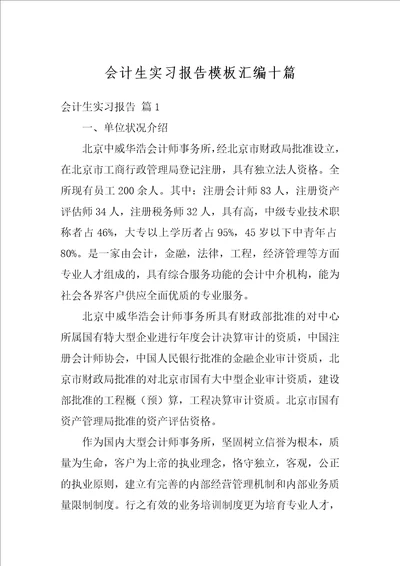 会计生实习报告模板汇编十篇

会计生实习报告 篇1

一、单位状况介绍

北京中威华浩会计师事务所，经北京市财政局批准设立，在北京市工商行政管理局登记注册，具有独立法人资格。全所现有员工200余人。其中：注册会计师83人，注册资产评估师34人，注册税务师32人，具有高，中级专业技术职称者占46%，大专以上学历者占95%，45岁以下中青年占80%。是一家由会计，金融，法律，工程，经济管理等方面专业人才组成的，具有综合服务功能的会计中介机构，能为社会各界客户供应全面优质的专业服务。

北京中威华浩会计师事务所具有财政部批准的对中心所属国有特大型企业进行年度会计决算审计的资质，中国注册会计师协会，中国人民银行批准的金融企业审计资质，北京市财政局批准的对北京市国有大中型企业审计资质，建设部批准的工程概（预）算，工程决算审计资质。北京市国有资产管理局批准的资产评估资格。

作为国内大型会计师事务所，坚固树立信誉为根本，质量为生命，客户为上帝的执业理念，恪守独立，客观，公正的执业原则，建立有完善的内部经营管理机制和内部业务质量限制制度。行之有效的业务培训制度更为培育专业人才，